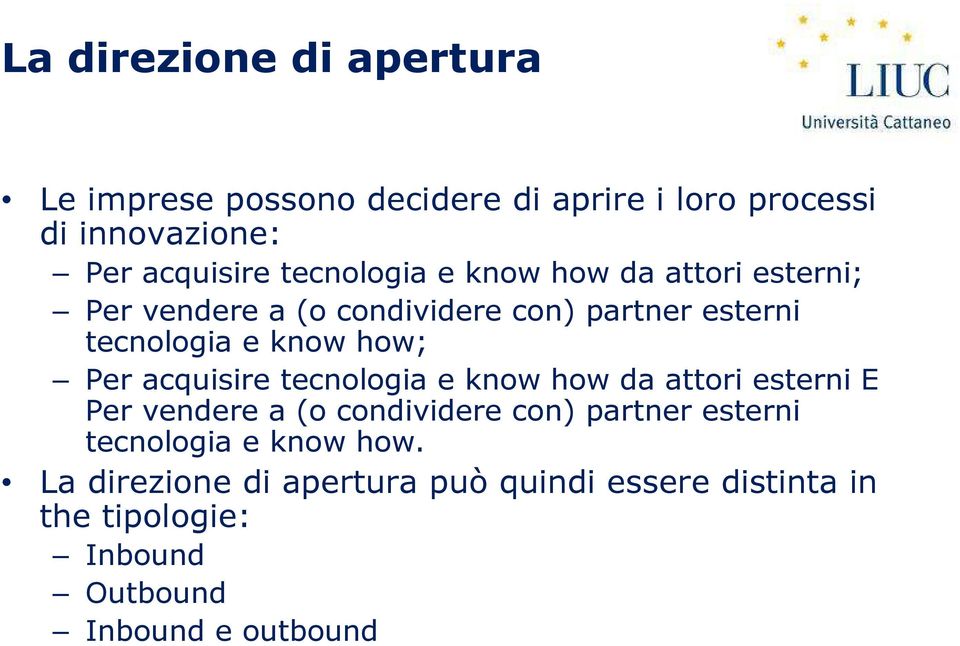 La direzione di apertura

LIUC
Università Cattaneo

• Le imprese possono decidere di aprire i loro processi di innovazione:
– Per acquisire tecnologia e know how da attori esterni;
– Per vendere a (o condividere con) partner esterni tecnologia e know how;
– Per acquisire tecnologia e know how da attori esterni E Per vendere a (o condividere con) partner esterni tecnologia e know how.
• La direzione di apertura può quindi essere distinta in the tipologie:
– Inbound
– Outbound
– Inbound e outbound